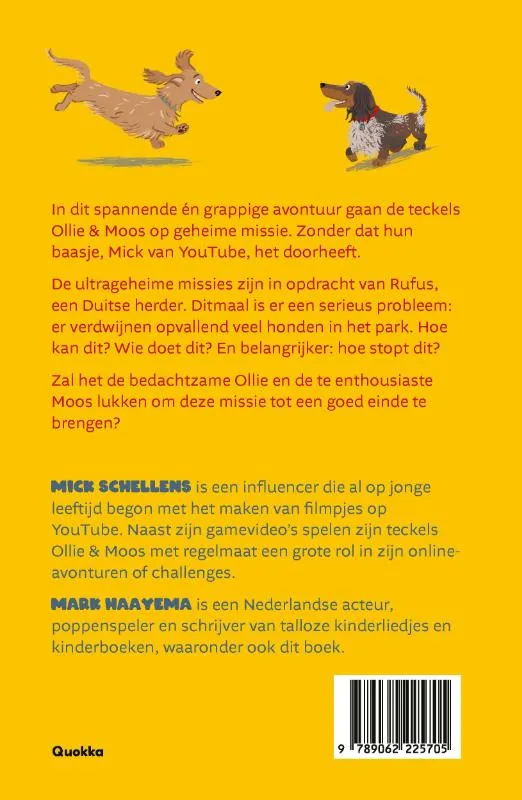 In dit spannende én grappige avontuur gaan de teckels Ollie & Moos op geheime missie. Zonder dat hun baasje, Mick van YouTube, het doorheeft.

De ultrageheime missies zijn in opdracht van Rufus, een Duitse herder. Ditmaal is er een serieus probleem: er verdwijnen opvallend veel honden in het park. Hoe kan dit? Wie doet dit? En belangrijker: hoe stopt dit?

Zal het de bedachtzame Ollie en de te enthousiaste Moos lukken om deze missie tot een goed einde te brengen?

MICK SCHELLENS is een influencer die al op jonge leeftijd begon met het maken van filmpjes op YouTube. Naast zijn gamevideo's spelen zijn teckels Ollie & Moos met regelmaat een grote rol in zijn online-avonturen of challenges.

MARK HAAYEMA is een Nederlandse acteur, poppenspeler en schrijver van talloze kinderliedjes en kinderboeken, waaronder ook dit boek.

Quokka

9 789062 225705